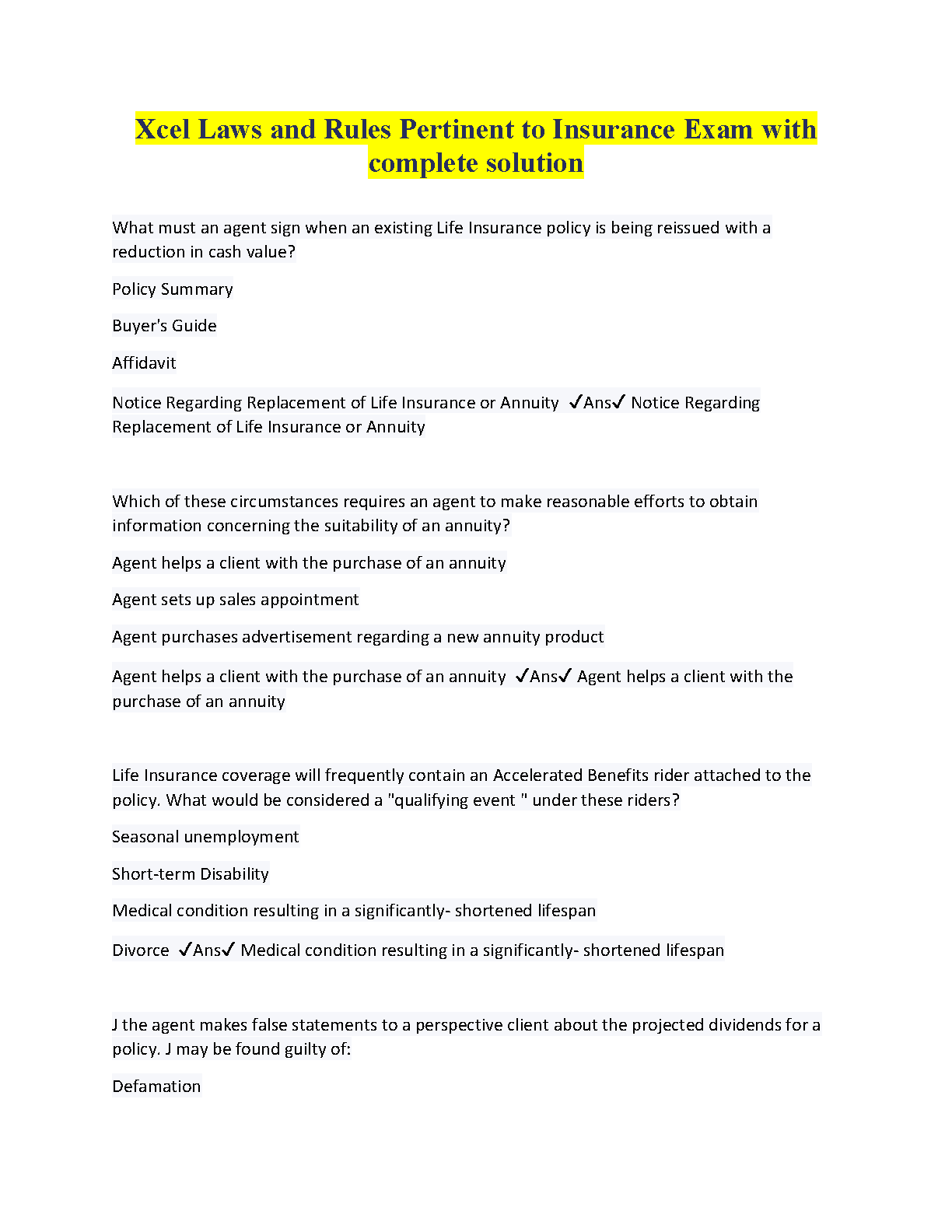 Xcel Laws and Rules Pertinent to Insurance Exam with complete solution

What must an agent sign when an existing Life Insurance policy is being reissued with a reduction in cash value?

Policy Summary

Buyer's Guide

Affidavit

Notice Regarding Replacement of Life Insurance or Annuity ✓Ans✓ Notice Regarding Replacement of Life Insurance or Annuity

Which of these circumstances requires an agent to make reasonable efforts to obtain information concerning the suitability of an annuity?

Agent helps a client with the purchase of an annuity

Agent sets up sales appointment

Agent purchases advertisement regarding a new annuity product

Agent helps a client with the purchase of an annuity ✓Ans✓ Agent helps a client with the purchase of an annuity

Life Insurance coverage will frequently contain an Accelerated Benefits rider attached to the policy. What would be considered a "qualifying event " under these riders?

Seasonal unemployment

Short-term Disability

Medical condition resulting in a significantly- shortened lifespan

Divorce ✓Ans✓ Medical condition resulting in a significantly- shortened lifespan

J the agent makes false statements to a perspective client about the projected dividends for a policy. J may be found guilty of:

Defamation